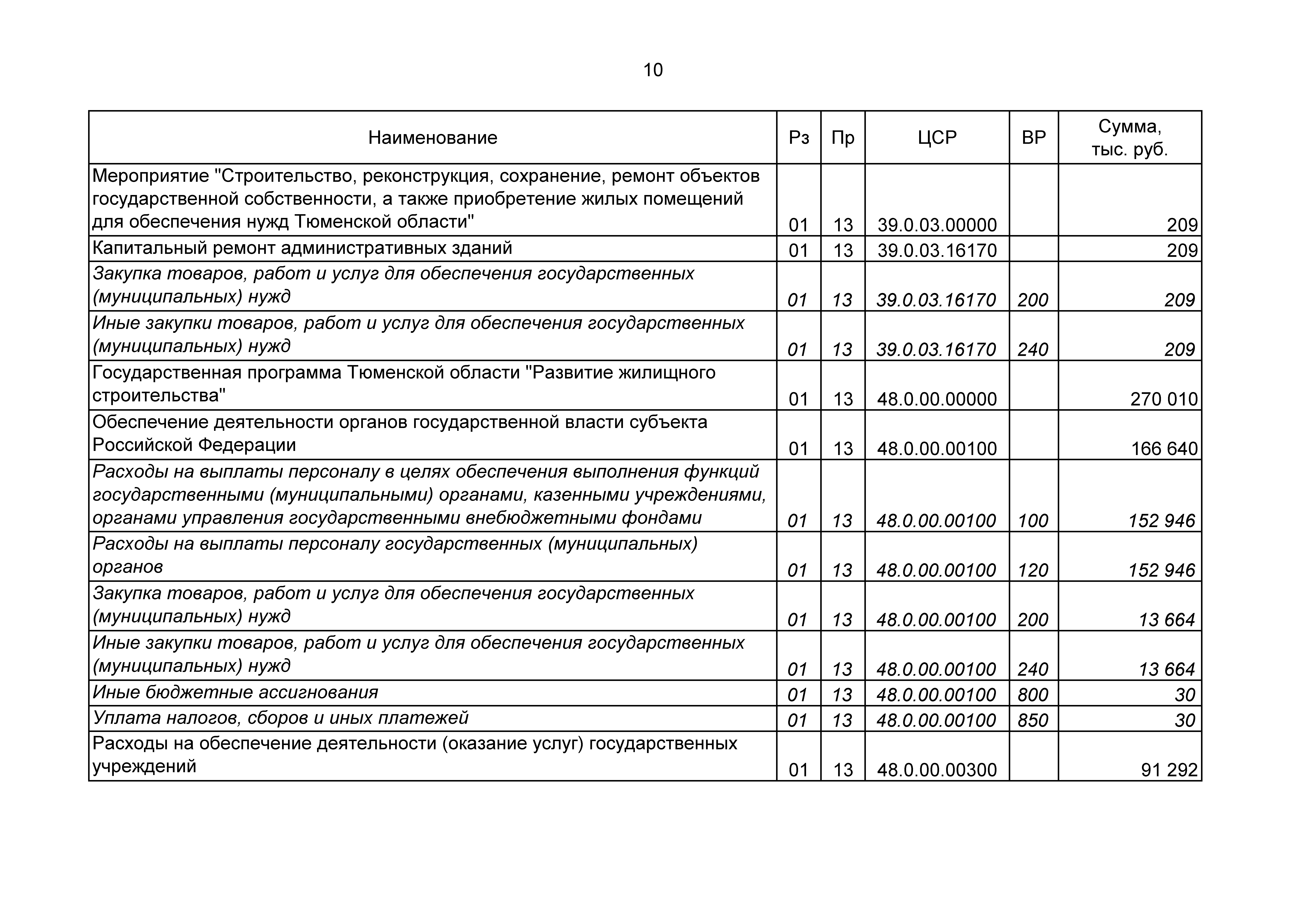 10

| Наименование | Рз | Пр | ЦСР | ВР | Сумма, тыс. руб. |
|---|---|---|---|---|---|
| Мероприятие "Строительство, реконструкция, сохранение, ремонт объектов государственной собственности, а также приобретение жилых помещений для обеспечения нужд Тюменской области" | 01 | 13 | 39.0.03.00000 |  | 209 |
| Капитальный ремонт административных зданий | 01 | 13 | 39.0.03.16170 |  | 209 |
| Закупка товаров, работ и услуг для обеспечения государственных (муниципальных) нужд | 01 | 13 | 39.0.03.16170 | 200 | 209 |
| Иные закупки товаров, работ и услуг для обеспечения государственных (муниципальных) нужд | 01 | 13 | 39.0.03.16170 | 240 | 209 |
| Государственная программа Тюменской области "Развитие жилищного строительства" | 01 | 13 | 48.0.00.00000 |  | 270 010 |
| Обеспечение деятельности органов государственной власти субъекта Российской Федерации | 01 | 13 | 48.0.00.00100 |  | 166 640 |
| Расходы на выплаты персоналу в целях обеспечения выполнения функций государственными (муниципальными) органами, казенными учреждениями, органами управления государственными внебюджетными фондами | 01 | 13 | 48.0.00.00100 | 100 | 152 946 |
| Расходы на выплаты персоналу государственных (муниципальных) органов | 01 | 13 | 48.0.00.00100 | 120 | 152 946 |
| Закупка товаров, работ и услуг для обеспечения государственных (муниципальных) нужд | 01 | 13 | 48.0.00.00100 | 200 | 13 664 |
| Иные закупки товаров, работ и услуг для обеспечения государственных (муниципальных) нужд | 01 | 13 | 48.0.00.00100 | 240 | 13 664 |
| Иные бюджетные ассигнования | 01 | 13 | 48.0.00.00100 | 800 | 30 |
| Уплата налогов, сборов и иных платежей | 01 | 13 | 48.0.00.00100 | 850 | 30 |
| Расходы на обеспечение деятельности (оказание услуг) государственных учреждений | 01 | 13 | 48.0.00.00300 |  | 91 292 |